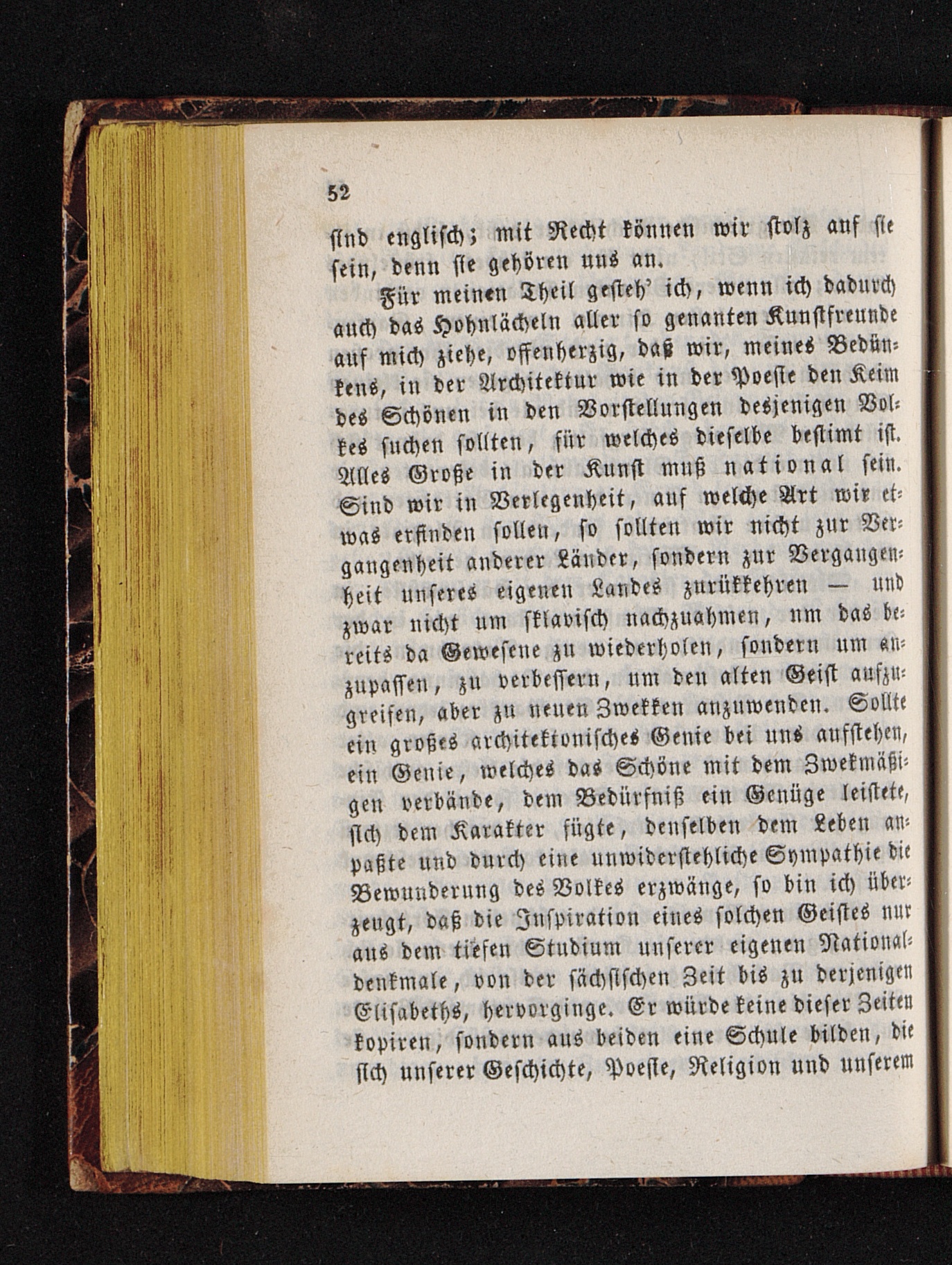 52

sind englisch; mit Recht können wir stolz auf sie sein, denn sie gehören uns an.

Für meinen Theil gesteh' ich, wenn ich dadurch auch das Hohnlächeln aller so genanten Kunstfreunde auf mich ziehe, offenherzig, daß wir, meines Bedünkens, in der Architektur wie in der Poesie den Keim des Schönen in den Vorstellungen desjenigen Volkes suchen sollten, für welches dieselbe bestimt ist. Alles Große in der Kunst muß national sein. Sind wir in Verlegenheit, auf welche Art wir etwas erfinden sollen, so sollten wir nicht zur Vergangenheit anderer Länder, sondern zur Vergangenheit unseres eigenen Landes zurükkehren — und zwar nicht um sklavisch nachzuahmen, um das bereits da Gewesene zu wiederholen, sondern um anzupassen, zu verbessern, um den alten Geist aufzugreifen, aber zu neuen Zwekken anzuwenden. Sollte ein großes architektonisches Genie bei uns aufstehen, ein Genie, welches das Schöne mit dem Zwekmäßigen verbände, dem Bedürfniß ein Genüge leistete, sich dem Karakter fügte, denselben dem Leben anpaßte und durch eine unwiderstehliche Sympathie die Bewunderung des Volkes erzwänge, so bin ich überzeugt, daß die Inspiration eines solchen Geistes nur aus dem tiefen Studium unserer eigenen Nationaldenkmale, von der sächsischen Zeit bis zu derjenigen Elisabeths, hervorginge. Er würde keine dieser Zeiten kopiren, sondern aus beiden eine Schule bilden, die sich unserer Geschichte, Poesie, Religion und unserem